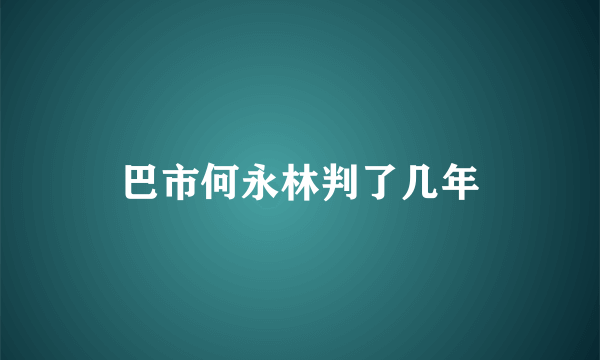 巴市何永林判了几年